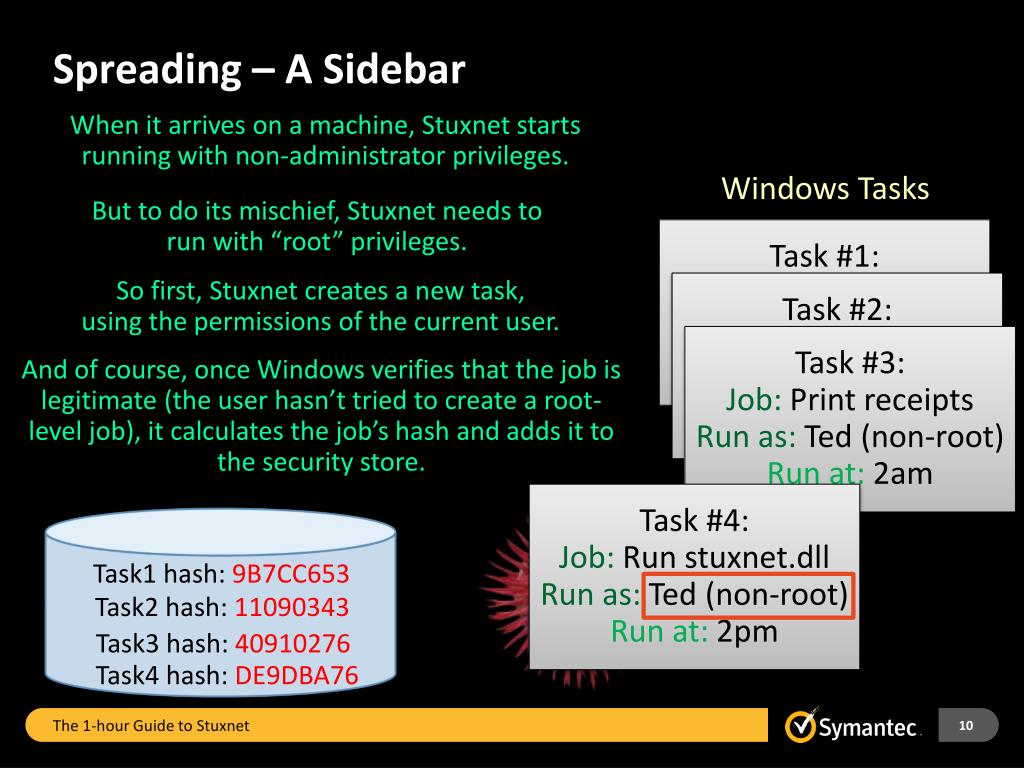 Spreading – A Sidebar

When it arrives on a machine, Stuxnet starts running with non-administrator privileges.

But to do its mischief, Stuxnet needs to run with “root” privileges.

So first, Stuxnet creates a new task, using the permissions of the current user.

And of course, once Windows verifies that the job is legitimate (the user hasn’t tried to create a root-level job), it calculates the job’s hash and adds it to the security store.

Windows Tasks

Task #1:

Task #2:

Task #3:
Job: Print receipts
Run as: Ted (non-root)
Run at: 2am

Task #4:
Job: Run stuxnet.dll
Run as: Ted (non-root)
Run at: 2pm

Task1 hash: 9B7CC653
Task2 hash: 11090343
Task3 hash: 40910276
Task4 hash: DE9DBA76

The 1-hour Guide to Stuxnet

Symantec.

10